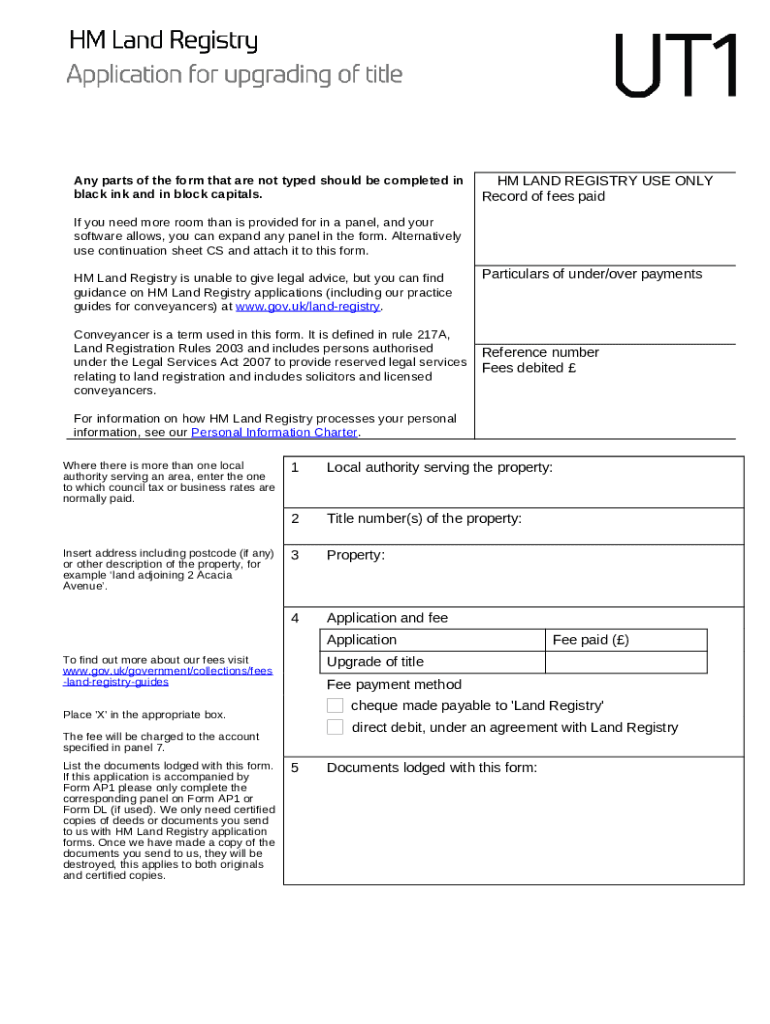 HM Land Registry
Application for upgrading of title

UT1

Any parts of the form that are not typed should be completed in black ink and in block capitals.

If you need more room than is provided for in a panel, and your software allows, you can expand any panel in the form. Alternatively use continuation sheet CS and attach it to this form.

HM Land Registry is unable to give legal advice, but you can find guidance on HM Land Registry applications (including our practice guides for conveyancers) at www.gov.uk/land-registry.

Conveyancer is a term used in this form. It is defined in rule 217A, Land Registration Rules 2003 and includes persons authorised under the Legal Services Act 2007 to provide reserved legal services relating to land registration and includes solicitors and licensed conveyancers.

For information on how HM Land Registry processes your personal information, see our Personal Information Charter.

HM LAND REGISTRY USE ONLY
Record of fees paid

Particulars of under/over payments

Reference number
Fees debited £

Where there is more than one local authority serving an area, enter the one to which council tax or business rates are normally paid.

1 Local authority serving the property:

2 Title number(s) of the property:

Insert address including postcode (if any) or other description of the property, for example 'land adjoining 2 Acacia Avenue'.

3 Property:

4 Application and fee

| Application | Fee paid (£) |
|---|---|
| Upgrade of title | |

To find out more about our fees visit www.gov.uk/government/collections/fees-land-registry-guides

Fee payment method

Place 'X' in the appropriate box.

cheque made payable to 'Land Registry'

direct debit, under an agreement with Land Registry

The fee will be charged to the account specified in panel 7.

List the documents lodged with this form. If this application is accompanied by Form AP1 please only complete the corresponding panel on Form AP1 or Form DL (if used). We only need certified copies of deeds or documents you send to us with HM Land Registry application forms. Once we have made a copy of the documents you send to us, they will be destroyed, this applies to both originals and certified copies.

5 Documents lodged with this form: